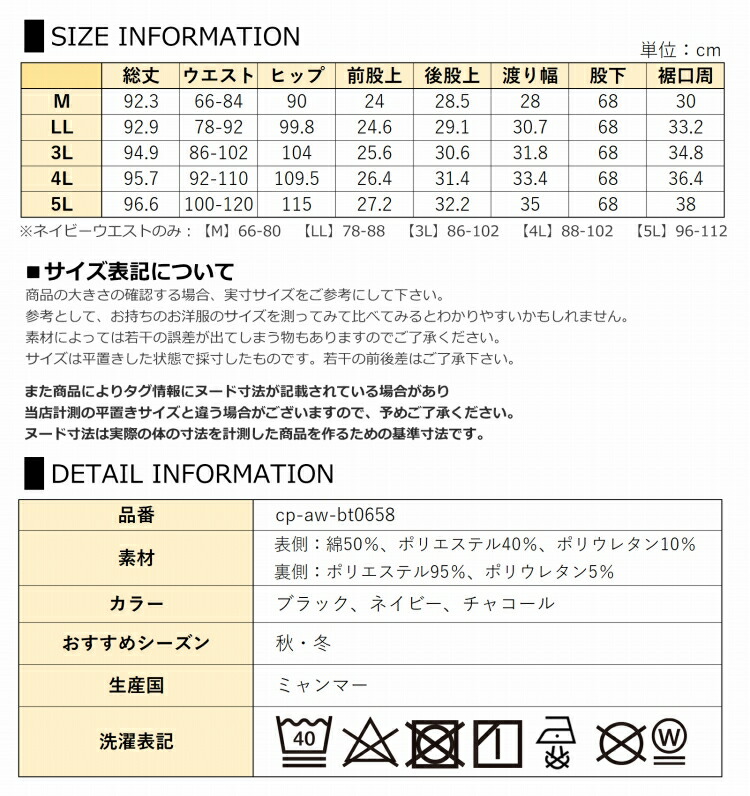 SIZE INFORMATION

単位：cm

| | 総丈 | ウエスト | ヒップ | 前股上 | 後股上 | 渡り幅 | 股下 | 裾口周 |
|---|---|---|---|---|---|---|---|---|
| M | 92.3 | 66-84 | 90 | 24 | 28.5 | 28 | 68 | 30 |
| LL | 92.9 | 78-92 | 99.8 | 24.6 | 29.1 | 30.7 | 68 | 33.2 |
| 3L | 94.9 | 86-102 | 104 | 25.6 | 30.6 | 31.8 | 68 | 34.8 |
| 4L | 95.7 | 92-110 | 109.5 | 26.4 | 31.4 | 33.4 | 68 | 36.4 |
| 5L | 96.6 | 100-120 | 115 | 27.2 | 32.2 | 35 | 68 | 38 |

※ネイビーウエストのみ：【M】66-80 【LL】78-88 【3L】86-102 【4L】88-102 【5L】96-112

■サイズ表記について
商品の大きさの確認する場合、実寸サイズをご参考にして下さい。
参考として、お持ちのお洋服のサイズを測ってみて比べてみるとわかりやすいかもしれません。
素材によっては若干の誤差が出てしまう物もありますのでご了承ください。
サイズは平置きした状態で採寸したものです。若干の前後差はご了承下さい。

また商品によりタグ情報にヌード寸法が記載されている場合があり
当店計測の平置きサイズと違う場合がございますので、予めご了承ください。
ヌード寸法は実際の体の寸法を計測した商品を作るための基準寸法です。

DETAIL INFORMATION

| 品番 | cp-aw-bt0658 |
|---|---|
| 素材 | 表側：綿50%、ポリエステル40%、ポリウレタン10% 裏側：ポリエステル95%、ポリウレタン5% |
| カラー | ブラック、ネイビー、チャコール |
| おすすめシーズン | 秋・冬 |
| 生産国 | ミャンマー |
| 洗濯表記 | 40 W |